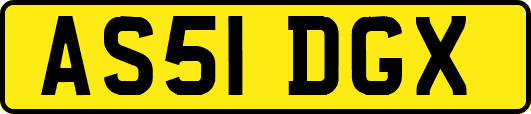 AS51 DGX